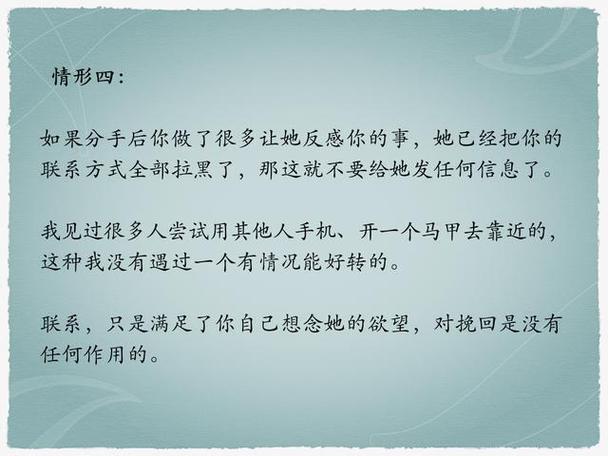 情形四：

如果分手后你做了很多让她反感你的事，她已经把你的联系方式全部拉黑了，那这就不要给她发任何信息了。

我见过很多人尝试用其他人手机、开一个马甲去靠近的，这种我没有遇过一个有情况能好转的。

联系，只是满足了你自己想念她的欲望，对挽回是没有任何作用的。